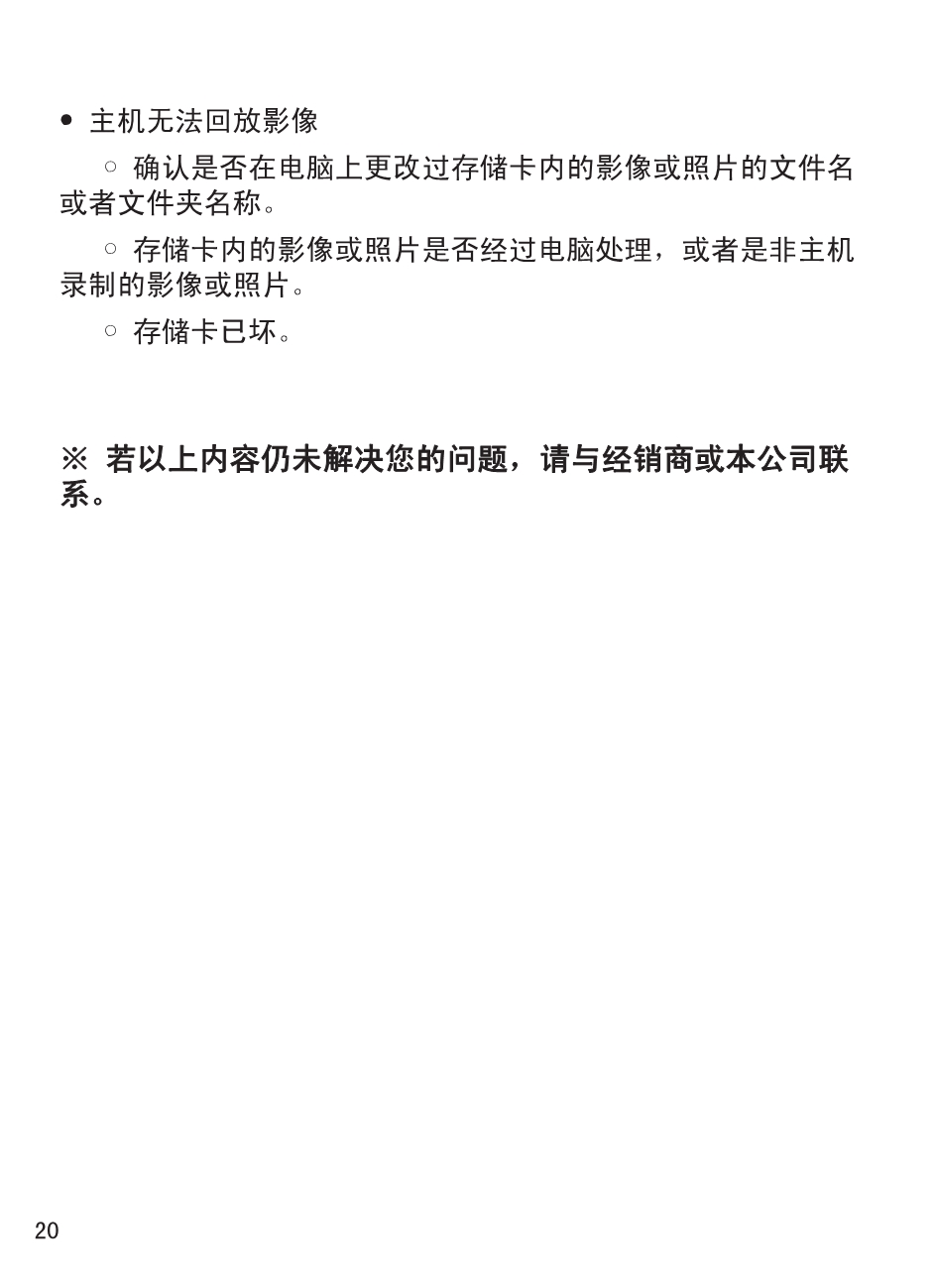 ● 主机无法回放影像

○ 确认是否在电脑上更改过存储卡内的影像或照片的文件名或者文件夹名称。

○ 存储卡内的影像或照片是否经过电脑处理，或者是非主机录制的影像或照片。

○ 存储卡已坏。

※ 若以上内容仍未解决您的问题，请与经销商或本公司联系。

20